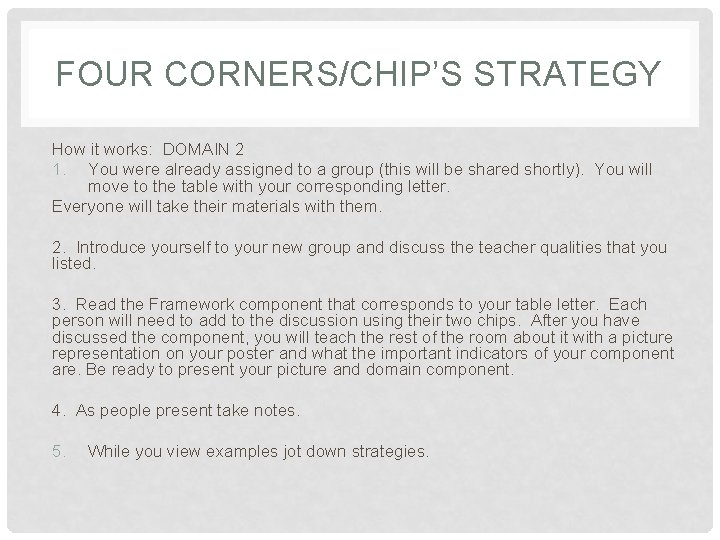 FOUR CORNERS/CHIP'S STRATEGY

How it works: DOMAIN 2

1. You were already assigned to a group (this will be shared shortly). You will move to the table with your corresponding letter.

Everyone will take their materials with them.

2. Introduce yourself to your new group and discuss the teacher qualities that you listed.

3. Read the Framework component that corresponds to your table letter. Each person will need to add to the discussion using their two chips. After you have discussed the component, you will teach the rest of the room about it with a picture representation on your poster and what the important indicators of your component are. Be ready to present your picture and domain component.

4. As people present take notes.

5. While you view examples jot down strategies.